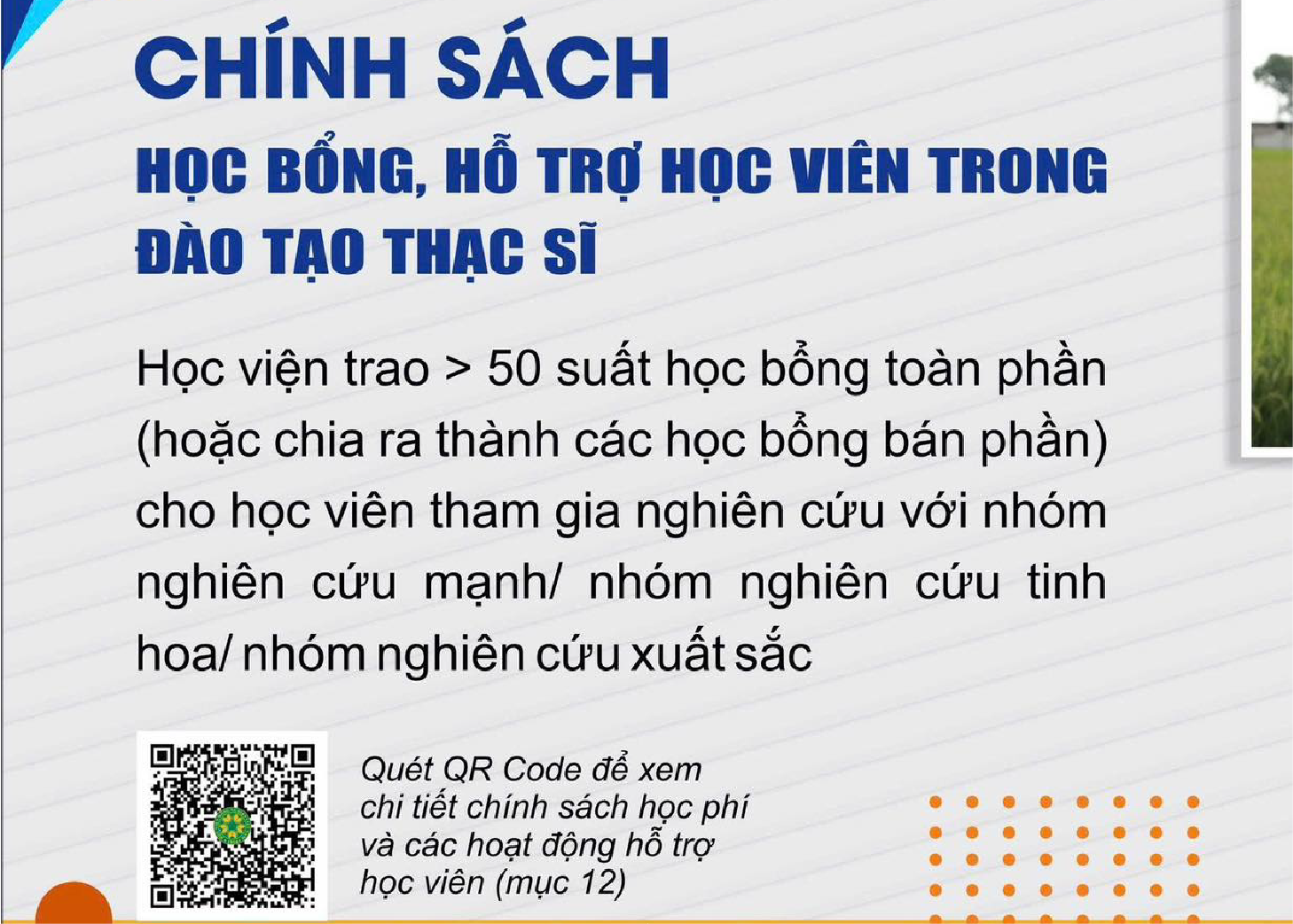 CHÍNH SÁCH
HỌC BỔNG, HỖ TRỢ HỌC VIÊN TRONG ĐÀO TẠO THẠC SĨ

Học viện trao > 50 suất học bổng toàn phần (hoặc chia ra thành các học bổng bán phần) cho học viên tham gia nghiên cứu với nhóm nghiên cứu mạnh/ nhóm nghiên cứu tinh hoa/ nhóm nghiên cứu xuất sắc

Quét QR Code để xem chi tiết chính sách học phí và các hoạt động hỗ trợ học viên (mục 12)